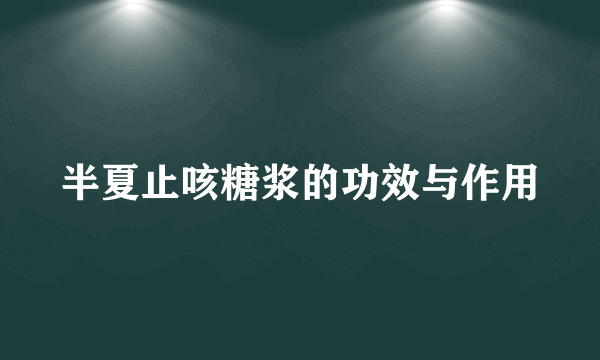 半夏止咳糖浆的功效与作用